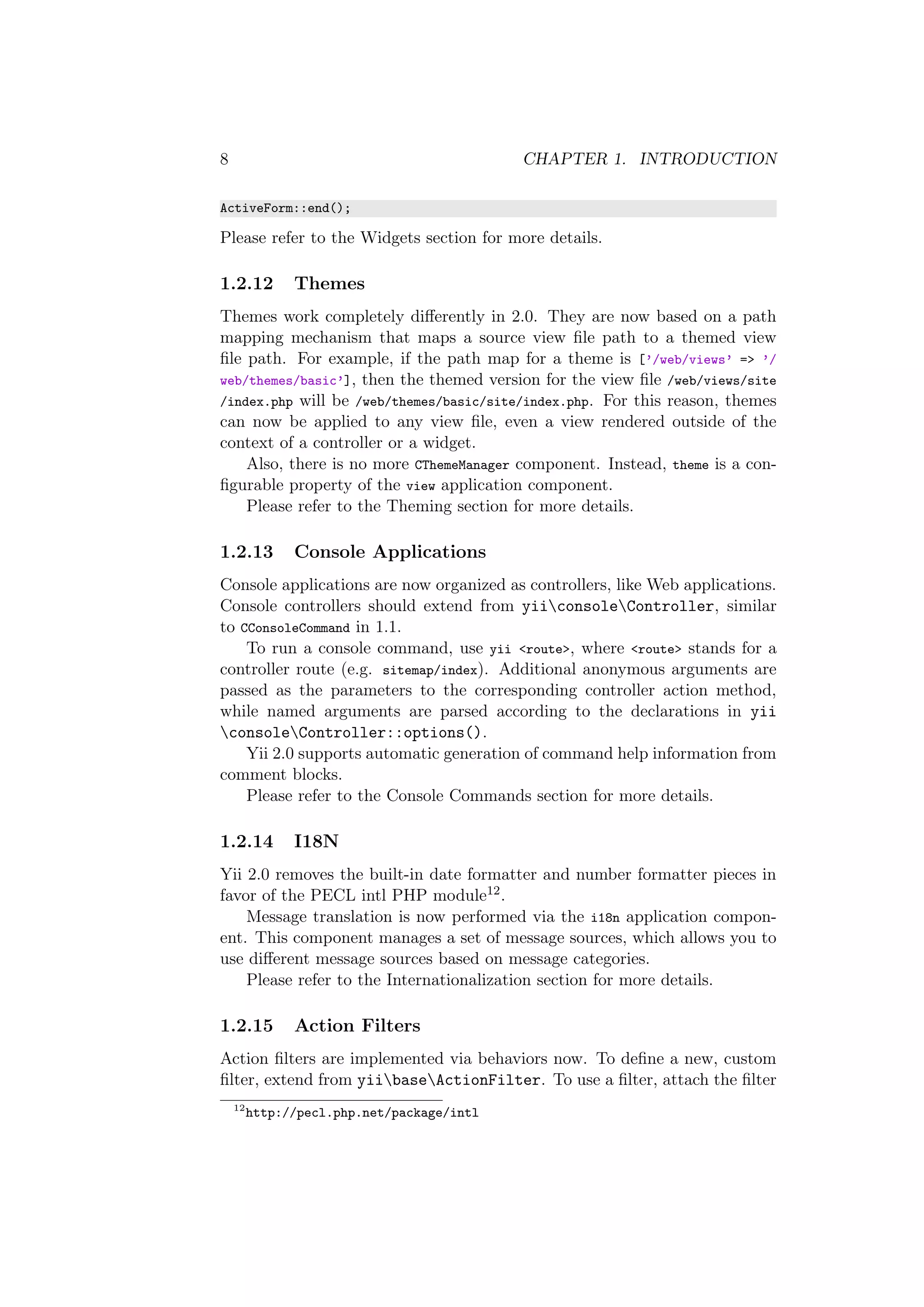 8 CHAPTER 1. INTRODUCTION

ActiveForm::end();

Please refer to the Widgets section for more details.

1.2.12 Themes

Themes work completely differently in 2.0. They are now based on a path mapping mechanism that maps a source view file path to a themed view file path. For example, if the path map for a theme is ['/web/views' => '/web/themes/basic'], then the themed version for the view file /web/views/site/index.php will be /web/themes/basic/site/index.php. For this reason, themes can now be applied to any view file, even a view rendered outside of the context of a controller or a widget.

Also, there is no more CThemeManager component. Instead, theme is a configurable property of the view application component.

Please refer to the Theming section for more details.

1.2.13 Console Applications

Console applications are now organized as controllers, like Web applications. Console controllers should extend from yii\console\Controller, similar to CConsoleCommand in 1.1.

To run a console command, use yii <route>, where <route> stands for a controller route (e.g. sitemap/index). Additional anonymous arguments are passed as the parameters to the corresponding controller action method, while named arguments are parsed according to the declarations in yii\console\Controller::options().

Yii 2.0 supports automatic generation of command help information from comment blocks.

Please refer to the Console Commands section for more details.

1.2.14 I18N

Yii 2.0 removes the built-in date formatter and number formatter pieces in favor of the PECL intl PHP module$^{12}$.

Message translation is now performed via the i18n application component. This component manages a set of message sources, which allows you to use different message sources based on message categories.

Please refer to the Internationalization section for more details.

1.2.15 Action Filters

Action filters are implemented via behaviors now. To define a new, custom filter, extend from yii\base\ActionFilter. To use a filter, attach the filter

$^{12}$http://pecl.php.net/package/intl